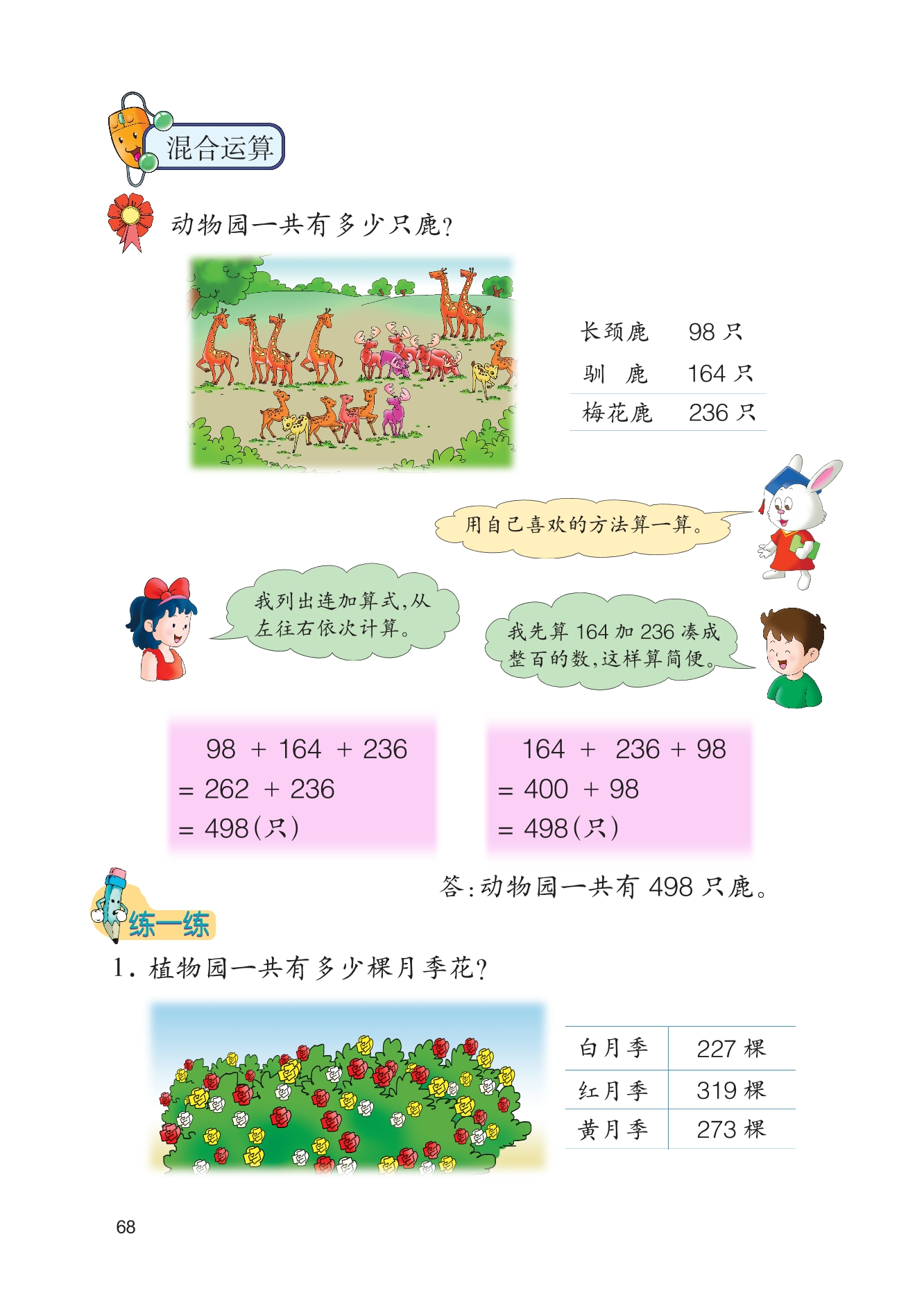 混合运算

动物园一共有多少只鹿?

| 长颈鹿 | 98 只 |
|---|---|
| 驯　鹿 | 164 只 |
| 梅花鹿 | 236 只 |

用自己喜欢的方法算一算。

我列出连加算式,从左往右依次计算。

我先算 164 加 236 凑成整百的数,这样算简便。

$98 + 164 + 236$
$= 262 + 236$
$= 498$(只)

$164 + 236 + 98$
$= 400 + 98$
$= 498$(只)

答:动物园一共有 498 只鹿。

练一练

1. 植物园一共有多少棵月季花?

| 白月季 | 227 棵 |
|---|---|
| 红月季 | 319 棵 |
| 黄月季 | 273 棵 |

68